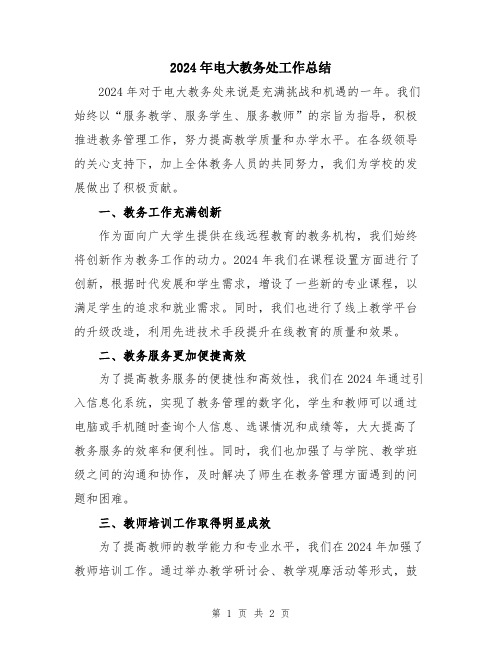 2024年电大教务处工作总结

2024年对于电大教务处来说是充满挑战和机遇的一年。我们始终以“服务教学、服务学生、服务教师”的宗旨为指导，积极推进教务管理工作，努力提高教学质量和办学水平。在各级领导的关心支持下，加上全体教务人员的共同努力，我们为学校的发展做出了积极贡献。

一、教务工作充满创新

作为面向广大学生提供在线远程教育的教务机构，我们始终将创新作为教务工作的动力。2024年我们在课程设置方面进行了创新，根据时代发展和学生需求，增设了一些新的专业课程，以满足学生的追求和就业需求。同时，我们也进行了线上教学平台的升级改造，利用先进技术手段提升在线教育的质量和效果。

二、教务服务更加便捷高效

为了提高教务服务的便捷性和高效性，我们在2024年通过引入信息化系统，实现了教务管理的数字化，学生和教师可以通过电脑或手机随时查询个人信息、选课情况和成绩等，大大提高了教务服务的效率和便利性。同时，我们也加强了与学院、教学班级之间的沟通和协作，及时解决了师生在教务管理方面遇到的问题和困难。

三、教师培训工作取得明显成效

为了提高教师的教学能力和专业水平，我们在2024年加强了教师培训工作。通过举办教学研讨会、教学观摩活动等形式，鼓

第 1 页 共 2 页